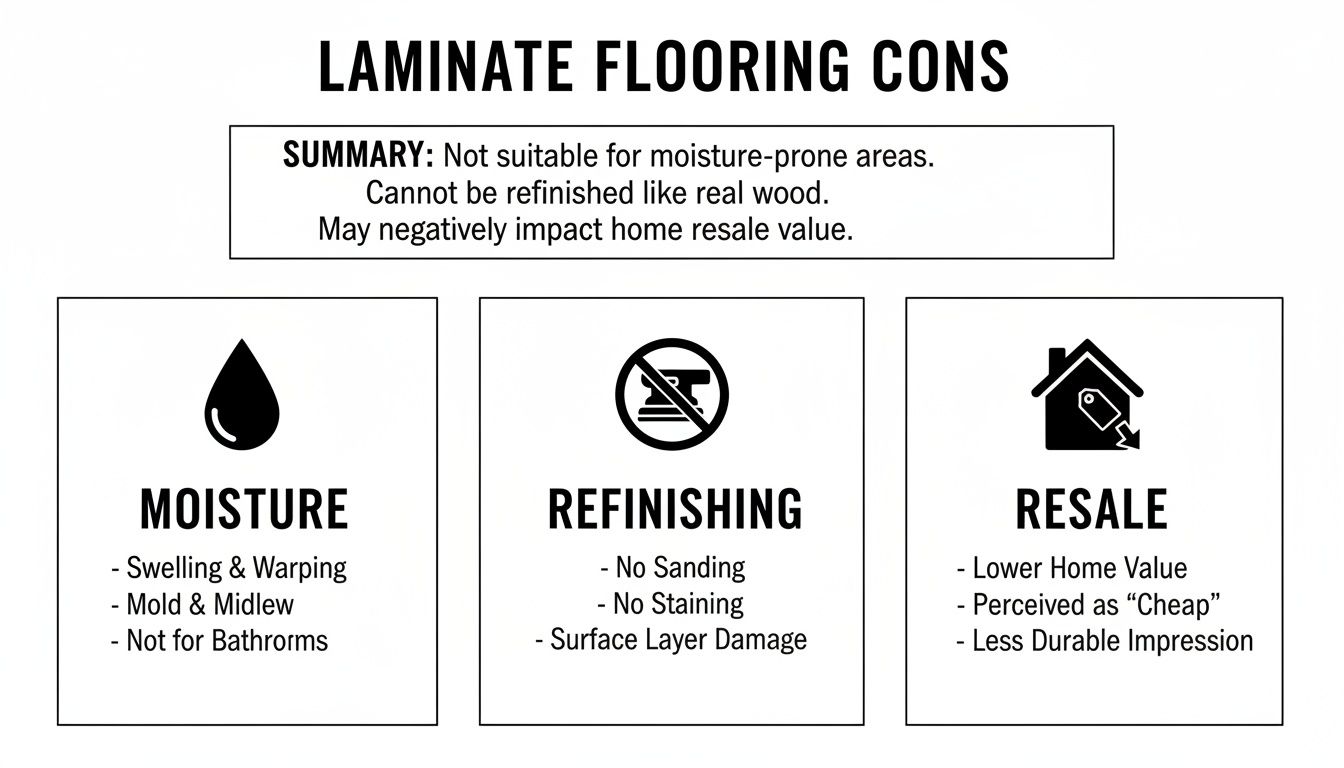 LAMINATE FLOORING CONS

SUMMARY: Not suitable for moisture-prone areas.
Cannot be refinished like real wood.
May negatively impact home resale value.

MOISTURE
- Swelling & Warping
- Mold & Midlew
- Not for Bathrorms

REFINISHING
- No Sanding
- No Staining
- Surface Layer Damage

RESALE
- Lower Home Value
- Perceived as "Cheap"
- Less Durable Impression